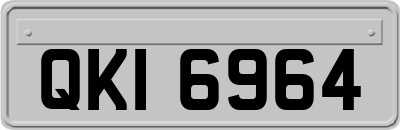 QKI 6964